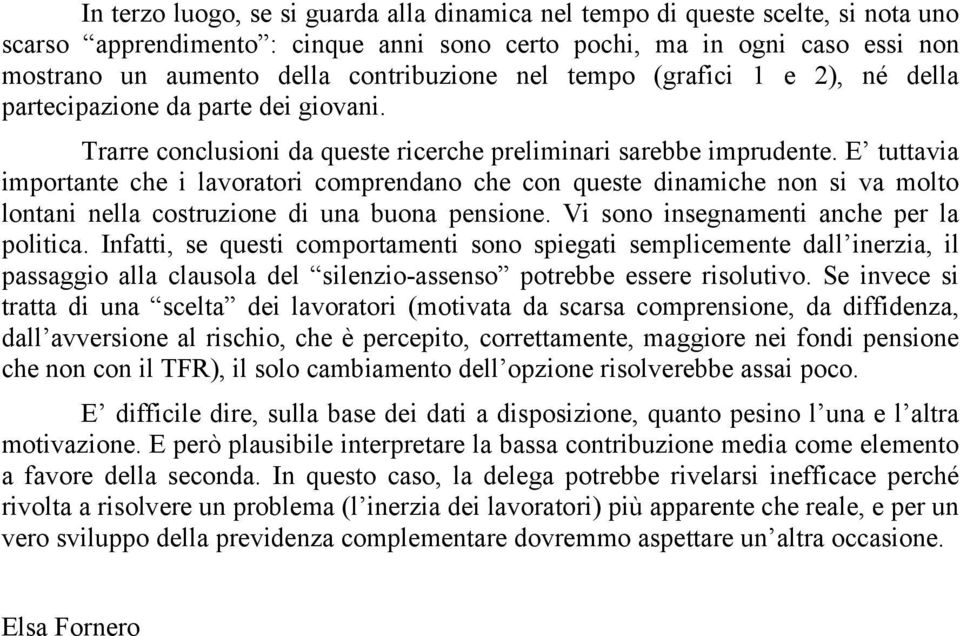 In terzo luogo, se si guarda alla dinamica nel tempo di queste scelte, si nota uno scarso “apprendimento”: cinque anni sono certo pochi, ma in ogni caso essi non mostrano un aumento della contribuzione nel tempo (grafici 1 e 2), né della partecipazione da parte dei giovani.

Trarre conclusioni da queste ricerche preliminari sarebbe imprudente. E’ tuttavia importante che i lavoratori comprendano che con queste dinamiche non si va molto lontani nella costruzione di una buona pensione. Vi sono insegnamenti anche per la politica. Infatti, se questi comportamenti sono spiegati semplicemente dall’inerzia, il passaggio alla clausola del “silenzio-assenso” potrebbe essere risolutivo. Se invece si tratta di una “scelta” dei lavoratori (motivata da scarsa comprensione, da diffidenza, dall’avversione al rischio, che è percepito, correttamente, maggiore nei fondi pensione che non con il TFR), il solo cambiamento dell’opzione risolverebbe assai poco.

E’ difficile dire, sulla base dei dati a disposizione, quanto pesino l’una e l’altra motivazione. E però plausibile interpretare la bassa contribuzione media come elemento a favore della seconda. In questo caso, la delega potrebbe rivelarsi inefficace perché rivolta a risolvere un problema (l’inerzia dei lavoratori) più apparente che reale, e per un vero sviluppo della previdenza complementare dovremmo aspettare un’altra occasione.

Elsa Fornero